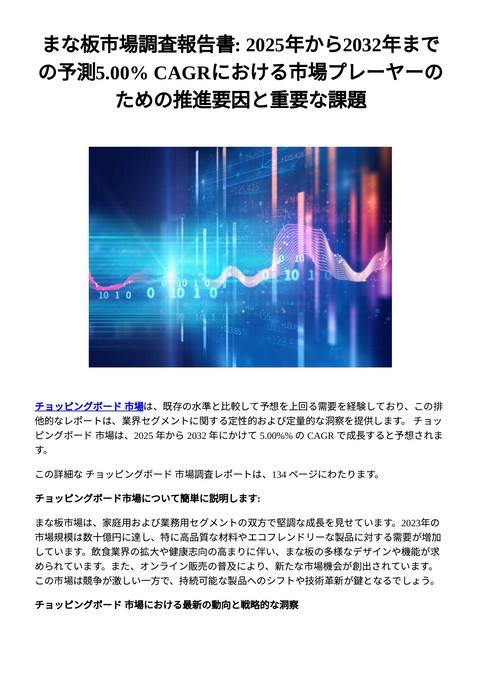 まな板市場調査報告書: 2025年から2032年までの予測5.00% CAGRにおける市場プレーヤーのための推進要因と重要な課題

チョッピングボード 市場は、既存の水準と比較して予想を上回る需要を経験しており、この排他的なレポートは、業界セグメントに関する定性的および定量的な洞察を提供します。 チョッピングボード 市場は、2025 年から 2032 年にかけて 5.00%% の CAGR で成長すると予想されます。

この詳細な チョッピングボード 市場調査レポートは、134 ページにわたります。

チョッピングボード市場について簡単に説明します:

まな板市場は、家庭用および業務用セグメントの双方で堅調な成長を見せています。2023年の市場規模は数十億円に達し、特に高品質な材料やエコフレンドリーな製品に対する需要が増加しています。飲食業界の拡大や健康志向の高まりに伴い、まな板の多様なデザインや機能が求められています。また、オンライン販売の普及により、新たな市場機会が創出されています。この市場は競争が激しい一方で、持続可能な製品へのシフトや技術革新が鍵となるでしょう。

チョッピングボード 市場における最新の動向と戦略的な洞察